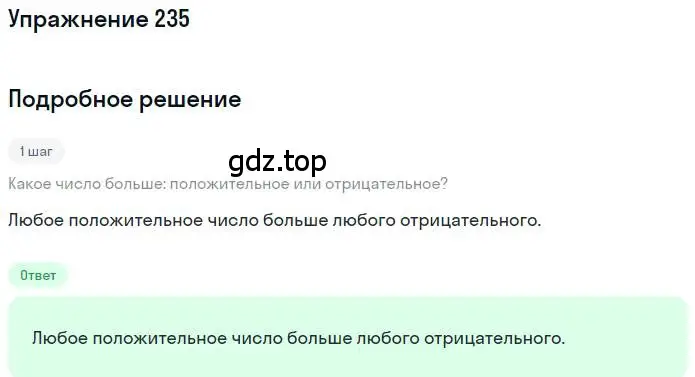 Упражнение 235

Подробное решение

1 шаг

gdz.top

Какое число больше: положительное или отрицательное?

Любое положительное число больше любого отрицательного.

Ответ

Любое положительное число больше любого отрицательного.